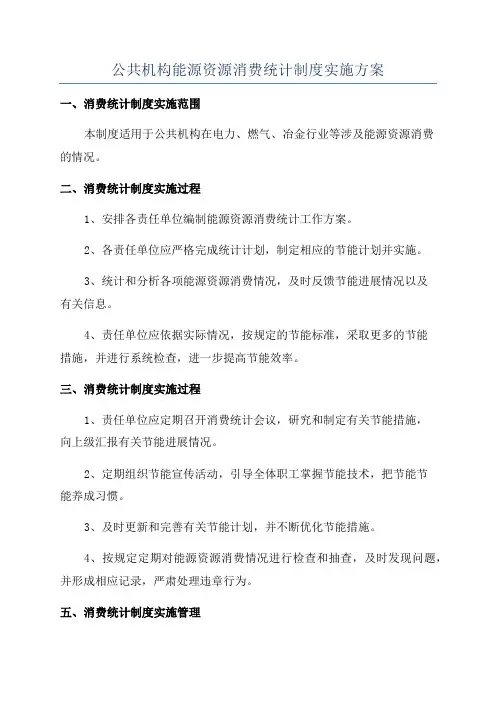 公共机构能源资源消费统计制度实施方案

一、消费统计制度实施范围

本制度适用于公共机构在电力、燃气、冶金行业等涉及能源资源消费的情况。

二、消费统计制度实施过程

1、安排各责任单位编制能源资源消费统计工作方案。

2、各责任单位应严格完成统计计划，制定相应的节能计划并实施。

3、统计和分析各项能源资源消费情况，及时反馈节能进展情况以及有关信息。

4、责任单位应依据实际情况，按规定的节能标准，采取更多的节能措施，并进行系统检查，进一步提高节能效率。

三、消费统计制度实施过程

1、责任单位应定期召开消费统计会议，研究和制定有关节能措施，向上级汇报有关节能进展情况。

2、定期组织节能宣传活动，引导全体职工掌握节能技术，把节能节能养成习惯。

3、及时更新和完善有关节能计划，并不断优化节能措施。

4、按规定定期对能源资源消费情况进行检查和抽查，及时发现问题，并形成相应记录，严肃处理违章行为。

五、消费统计制度实施管理